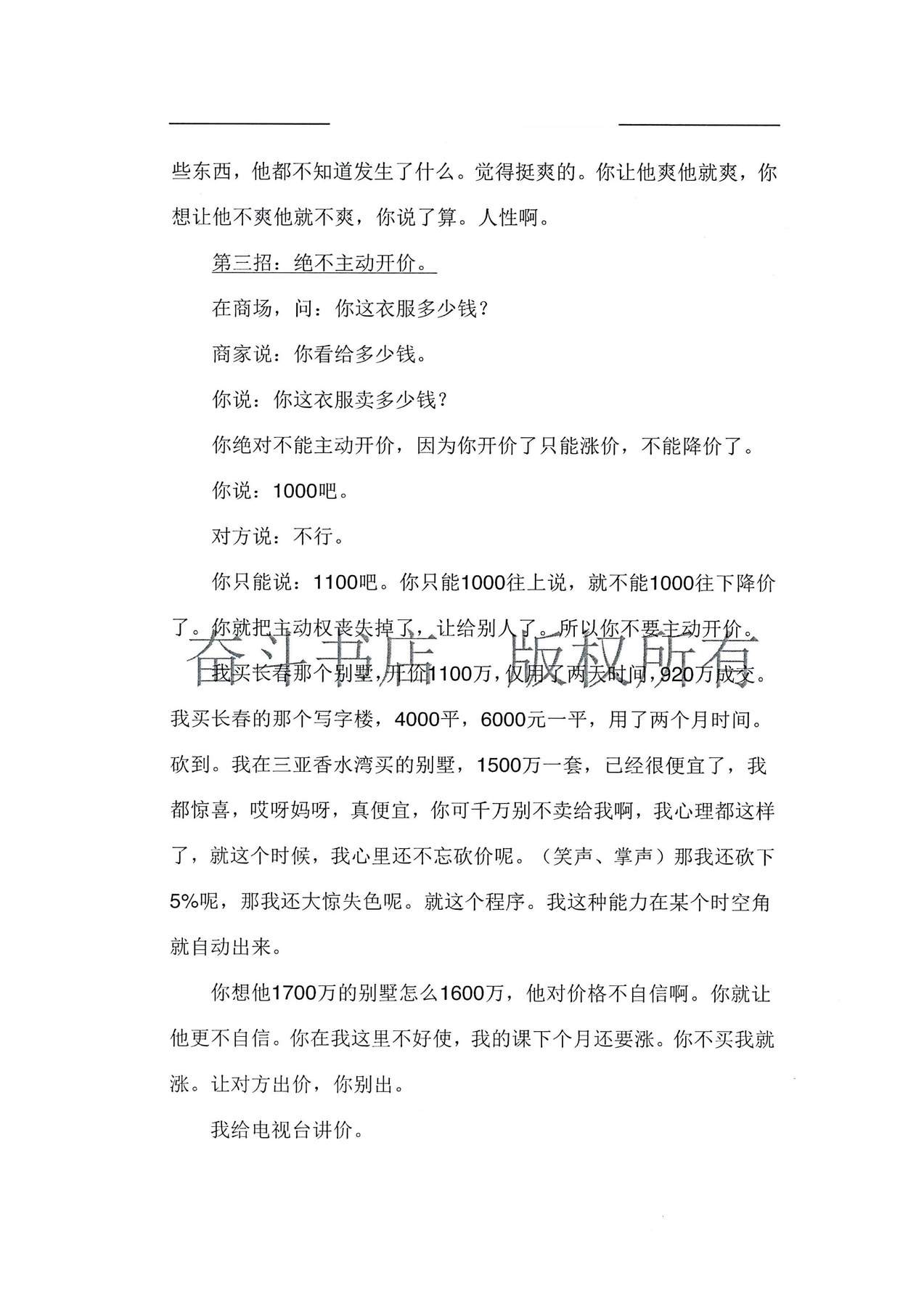 些东西，他都不知道发生了什么。觉得挺爽的。你让他爽他就爽，你想让他不爽他就不爽，你说了算。人性啊。

第三招：绝不主动开价。

在商场，问：你这衣服多少钱？

商家说：你看给多少钱。

你说：你这衣服卖多少钱？

你绝对不能主动开价，因为你开价了只能涨价，不能降价了。

你说：1000吧。

对方说：不行。

你只能说：1100吧。你只能1000往上说，就不能1000往下降价了。你就把主动权丧失掉了，让给别人了。所以你不要主动开价。

我买长春那个别墅，开价1100万，仅用了两天时间，920万成交。我买长春的那个写字楼，4000平，6000元一平，用了两个月时间。砍到。我在三亚香水湾买的别墅，1500万一套，已经很便宜了，我都惊喜，哎呀妈呀，真便宜，你可千万别不卖给我啊，我心理都这样了，就这个时候，我心里还不忘砍价呢。（笑声、掌声）那我还砍下5%呢，那我还大惊失色呢。就这个程序。我这种能力在某个时空角就自动出来。

你想他1700万的别墅怎么1600万，他对价格不自信啊。你就让他更不自信。你在我这里不好使，我的课下个月还要涨。你不买我就涨。让对方出价，你别出。

我给电视台讲价。

奋斗书店 版权所有